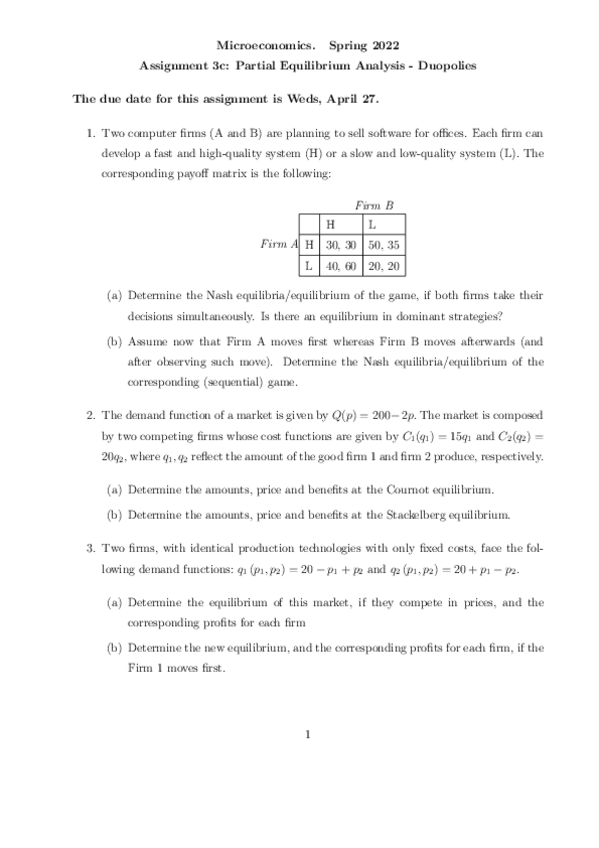 Microeconomics. Spring 2022
Assignment 3c: Partial Equilibrium Analysis - Duopolies

The due date for this assignment is Weds, April 27.

1. Two computer firms (A and B) are planning to sell software for offices. Each firm can develop a fast and high-quality system (H) or a slow and low-quality system (L). The corresponding payoff matrix is the following:

Firm B

| | | H | L |
|---|---|---|---|
| Firm A | H | 30, 30 | 50, 35 |
| | L | 40, 60 | 20, 20 |

(a) Determine the Nash equilibria/equilibrium of the game, if both firms take their decisions simultaneously. Is there an equilibrium in dominant strategies?

(b) Assume now that Firm A moves first whereas Firm B moves afterwards (and after observing such move). Determine the Nash equilibria/equilibrium of the corresponding (sequential) game.

2. The demand function of a market is given by $Q(p) = 200 - 2p$. The market is composed by two competing firms whose cost functions are given by $C_1(q_1) = 15q_1$ and $C_2(q_2) = 20q_2$, where $q_1, q_2$ reflect the amount of the good firm 1 and firm 2 produce, respectively.

(a) Determine the amounts, price and benefits at the Cournot equilibrium.

(b) Determine the amounts, price and benefits at the Stackelberg equilibrium.

3. Two firms, with identical production technologies with only fixed costs, face the following demand functions: $q_1(p_1, p_2) = 20 - p_1 + p_2$ and $q_2(p_1, p_2) = 20 + p_1 - p_2$.

(a) Determine the equilibrium of this market, if they compete in prices, and the corresponding profits for each firm

(b) Determine the new equilibrium, and the corresponding profits for each firm, if the Firm 1 moves first.

1